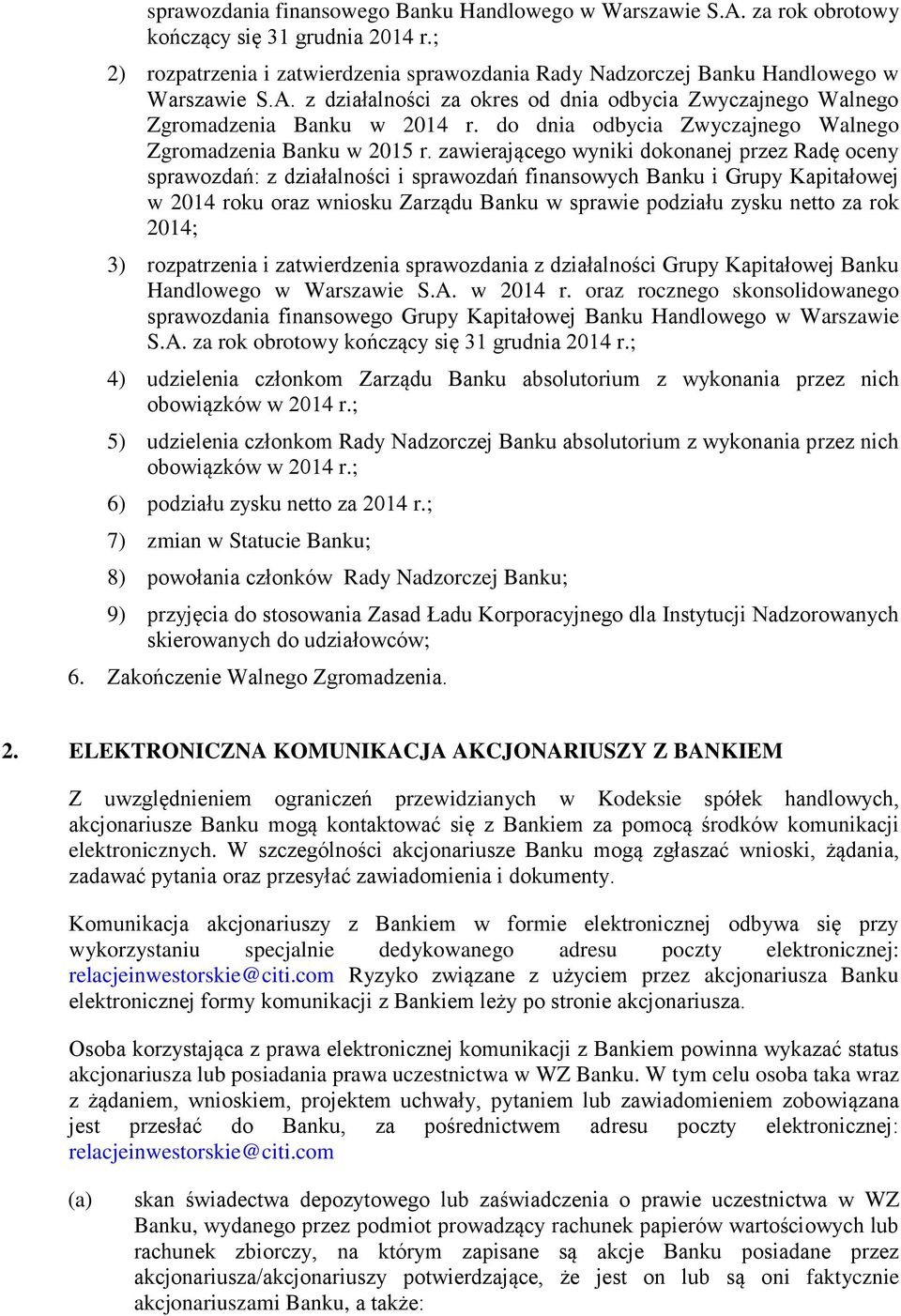 sprawozdania finansowego Banku Handlowego w Warszawie S.A. za rok obrotowy kończący się 31 grudnia 2014 r.;

2) rozpatrzenia i zatwierdzenia sprawozdania Rady Nadzorczej Banku Handlowego w Warszawie S.A. z działalności za okres od dnia odbycia Zwyczajnego Walnego Zgromadzenia Banku w 2014 r. do dnia odbycia Zwyczajnego Walnego Zgromadzenia Banku w 2015 r. zawierającego wyniki dokonanej przez Radę oceny sprawozdań: z działalności i sprawozdań finansowych Banku i Grupy Kapitałowej w 2014 roku oraz wniosku Zarządu Banku w sprawie podziału zysku netto za rok 2014;

3) rozpatrzenia i zatwierdzenia sprawozdania z działalności Grupy Kapitałowej Banku Handlowego w Warszawie S.A. w 2014 r. oraz rocznego skonsolidowanego sprawozdania finansowego Grupy Kapitałowej Banku Handlowego w Warszawie S.A. za rok obrotowy kończący się 31 grudnia 2014 r.;

4) udzielenia członkom Zarządu Banku absolutorium z wykonania przez nich obowiązków w 2014 r.;

5) udzielenia członkom Rady Nadzorczej Banku absolutorium z wykonania przez nich obowiązków w 2014 r.;

6) podziału zysku netto za 2014 r.;

7) zmian w Statucie Banku;

8) powołania członków Rady Nadzorczej Banku;

9) przyjęcia do stosowania Zasad Ładu Korporacyjnego dla Instytucji Nadzorowanych skierowanych do udziałowców;

6. Zakończenie Walnego Zgromadzenia.

2. ELEKTRONICZNA KOMUNIKACJA AKCJONARIUSZY Z BANKIEM

Z uwzględnieniem ograniczeń przewidzianych w Kodeksie spółek handlowych, akcjonariusze Banku mogą kontaktować się z Bankiem za pomocą środków komunikacji elektronicznych. W szczególności akcjonariusze Banku mogą zgłaszać wnioski, żądania, zadawać pytania oraz przesyłać zawiadomienia i dokumenty.

Komunikacja akcjonariuszy z Bankiem w formie elektronicznej odbywa się przy wykorzystaniu specjalnie dedykowanego adresu poczty elektronicznej: relacjeinwestorskie@citi.com Ryzyko związane z użyciem przez akcjonariusza Banku elektronicznej formy komunikacji z Bankiem leży po stronie akcjonariusza.

Osoba korzystająca z prawa elektronicznej komunikacji z Bankiem powinna wykazać status akcjonariusza lub posiadania prawa uczestnictwa w WZ Banku. W tym celu osoba taka wraz z żądaniem, wnioskiem, projektem uchwały, pytaniem lub zawiadomieniem zobowiązana jest przesłać do Banku, za pośrednictwem adresu poczty elektronicznej: relacjeinwestorskie@citi.com

(a) skan świadectwa depozytowego lub zaświadczenia o prawie uczestnictwa w WZ Banku, wydanego przez podmiot prowadzący rachunek papierów wartościowych lub rachunek zbiorczy, na którym zapisane są akcje Banku posiadane przez akcjonariusza/akcjonariuszy potwierdzające, że jest on lub są oni faktycznie akcjonariuszami Banku, a także: